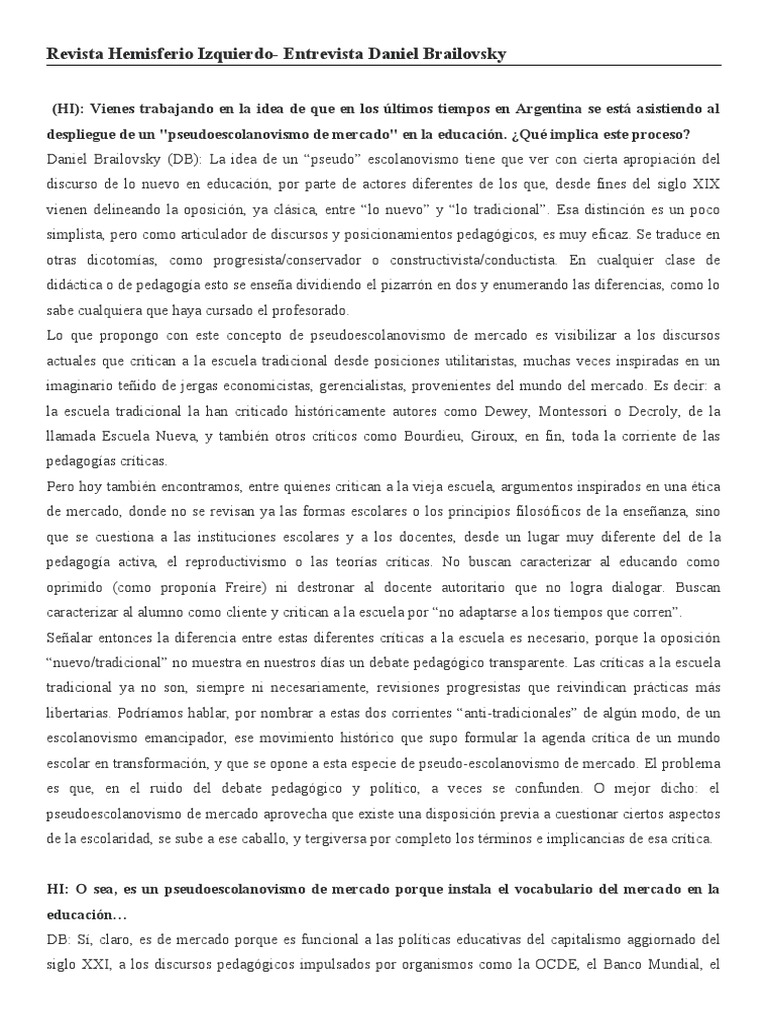 Revista Hemisferio Izquierdo- Entrevista Daniel Brailovsky

(HI): Vienes trabajando en la idea de que en los últimos tiempos en Argentina se está asistiendo al despliegue de un "pseudoescolanovismo de mercado" en la educación. ¿Qué implica este proceso?

Daniel Brailovsky (DB): La idea de un “pseudo” escolanovismo tiene que ver con cierta apropiación del discurso de lo nuevo en educación, por parte de actores diferentes de los que, desde fines del siglo XIX vienen delineando la oposición, ya clásica, entre “lo nuevo” y “lo tradicional”. Esa distinción es un poco simplista, pero como articulador de discursos y posicionamientos pedagógicos, es muy eficaz. Se traduce en otras dicotomías, como progresista/conservador o constructivista/conductista. En cualquier clase de didáctica o de pedagogía esto se enseña dividiendo el pizarrón en dos y enumerando las diferencias, como lo sabe cualquiera que haya cursado el profesorado.

Lo que propongo con este concepto de pseudoescolanovismo de mercado es visibilizar a los discursos actuales que critican a la escuela tradicional desde posiciones utilitaristas, muchas veces inspiradas en un imaginario teñido de jergas economicistas, gerencialistas, provenientes del mundo del mercado. Es decir: a la escuela tradicional la han criticado históricamente autores como Dewey, Montessori o Decroly, de la llamada Escuela Nueva, y también otros críticos como Bourdieu, Giroux, en fin, toda la corriente de las pedagogías críticas.

Pero hoy también encontramos, entre quienes critican a la vieja escuela, argumentos inspirados en una ética de mercado, donde no se revisan ya las formas escolares o los principios filosóficos de la enseñanza, sino que se cuestiona a las instituciones escolares y a los docentes, desde un lugar muy diferente del de la pedagogía activa, el reproductivismo o las teorías críticas. No buscan caracterizar al educando como oprimido (como proponía Freire) ni destronar al docente autoritario que no logra dialogar. Buscan caracterizar al alumno como cliente y critican a la escuela por “no adaptarse a los tiempos que corren”.

Señalar entonces la diferencia entre estas diferentes críticas a la escuela es necesario, porque la oposición “nuevo/tradicional” no muestra en nuestros días un debate pedagógico transparente. Las críticas a la escuela tradicional ya no son, siempre ni necesariamente, revisiones progresistas que reivindican prácticas más libertarias. Podríamos hablar, por nombrar a estas dos corrientes “anti-tradicionales” de algún modo, de un escolanovismo emancipador, ese movimiento histórico que supo formular la agenda crítica de un mundo escolar en transformación, y que se opone a esta especie de pseudo-escolanovismo de mercado. El problema es que, en el ruido del debate pedagógico y político, a veces se confunden. O mejor dicho: el pseudoescolanovismo de mercado aprovecha que existe una disposición previa a cuestionar ciertos aspectos de la escolaridad, se sube a ese caballo, y tergiversa por completo los términos e implicancias de esa crítica.

HI: O sea, es un pseudoescolanovismo de mercado porque instala el vocabulario del mercado en la educación…

DB: Sí, claro, es de mercado porque es funcional a las políticas educativas del capitalismo aggiornado del siglo XXI, a los discursos pedagógicos impulsados por organismos como la OCDE, el Banco Mundial, el